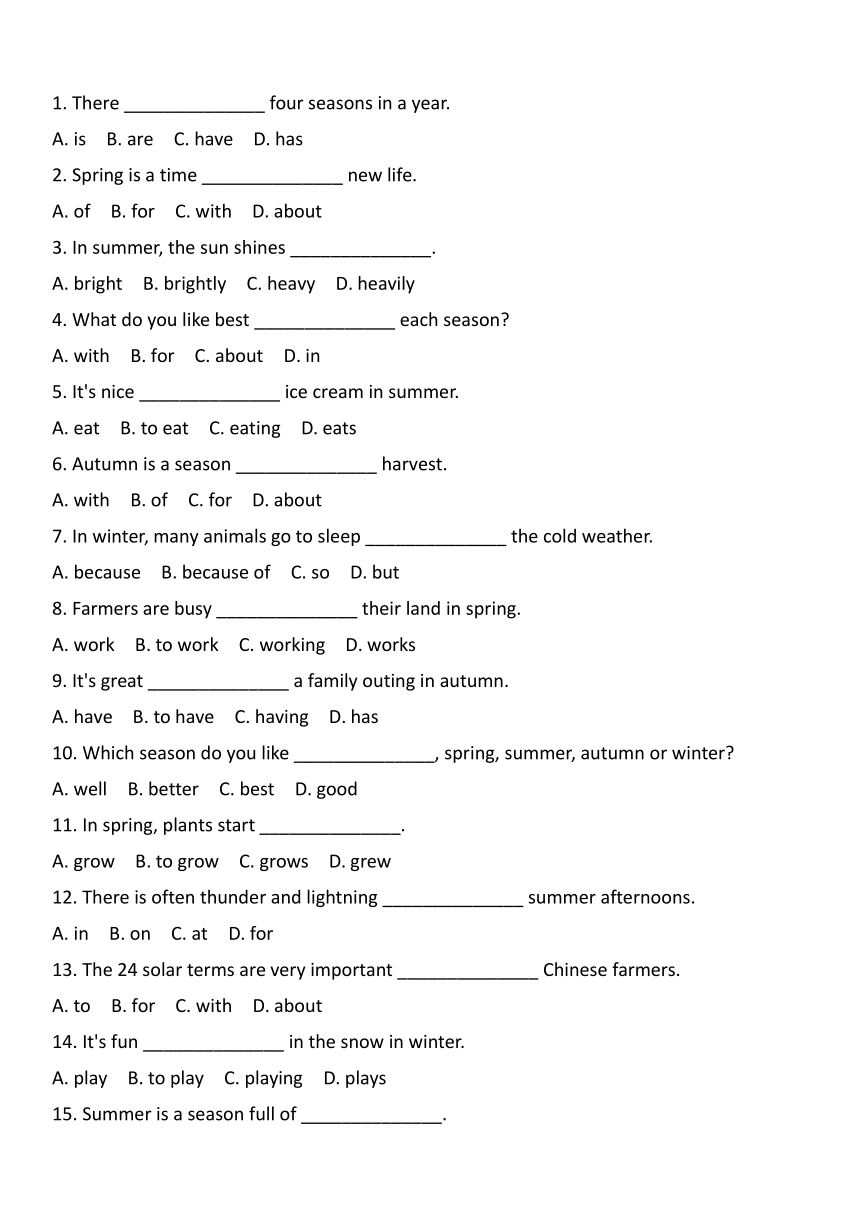 1. There ______________ four seasons in a year.

A. is B. are C. have D. has

2. Spring is a time ______________ new life.

A. of B. for C. with D. about

3. In summer, the sun shines ______________.

A. bright B. brightly C. heavy D. heavily

4. What do you like best ______________ each season?

A. with B. for C. about D. in

5. It's nice ______________ ice cream in summer.

A. eat B. to eat C. eating D. eats

6. Autumn is a season ______________ harvest.

A. with B. of C. for D. about

7. In winter, many animals go to sleep ______________ the cold weather.

A. because B. because of C. so D. but

8. Farmers are busy ______________ their land in spring.

A. work B. to work C. working D. works

9. It's great ______________ a family outing in autumn.

A. have B. to have C. having D. has

10. Which season do you like ______________, spring, summer, autumn or winter?

A. well B. better C. best D. good

11. In spring, plants start ______________.

A. grow B. to grow C. grows D. grew

12. There is often thunder and lightning ______________ summer afternoons.

A. in B. on C. at D. for

13. The 24 solar terms are very important ______________ Chinese farmers.

A. to B. for C. with D. about

14. It's fun ______________ in the snow in winter.

A. play B. to play C. playing D. plays

15. Summer is a season full of ______________.